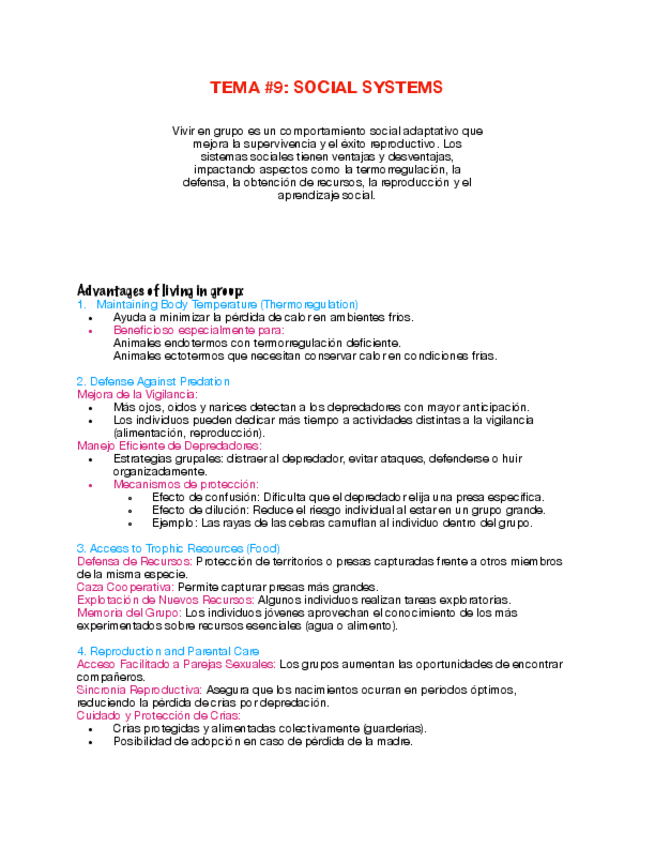 TEMA #9: SOCIAL SYSTEMS

Vivir en grupo es un comportamiento social adaptativo que mejora la supervivencia y el éxito reproductivo. Los sistemas sociales tienen ventajas y desventajas, impactando aspectos como la termorregulación, la defensa, la obtención de recursos, la reproducción y el aprendizaje social.

Advantages of living in group:
1. Maintaining Body Temperature (Thermoregulation)
• Ayuda a minimizar la pérdida de calor en ambientes fríos.
• Beneficioso especialmente para:
Animales endotermos con termorregulación deficiente.
Animales ectotermos que necesitan conservar calor en condiciones frías.

2. Defense Against Predation
Mejora de la Vigilancia:
• Más ojos, oídos y narices detectan a los depredadores con mayor anticipación.
• Los individuos pueden dedicar más tiempo a actividades distintas a la vigilancia (alimentación, reproducción).
Manejo Eficiente de Depredadores:
• Estrategias grupales: distraer al depredador, evitar ataques, defenderse o huir organizadamente.
• Mecanismos de protección:
• Efecto de confusión: Dificulta que el depredador elija una presa específica.
• Efecto de dilución: Reduce el riesgo individual al estar en un grupo grande.
• Ejemplo: Las rayas de las cebras camuflan al individuo dentro del grupo.

3. Access to Trophic Resources (Food)
Defensa de Recursos: Protección de territorios o presas capturadas frente a otros miembros de la misma especie.
Caza Cooperativa: Permite capturar presas más grandes.
Explotación de Nuevos Recursos: Algunos individuos realizan tareas exploratorias.
Memoria del Grupo: Los individuos jóvenes aprovechan el conocimiento de los más experimentados sobre recursos esenciales (agua o alimento).

4. Reproduction and Parental Care
Acceso Facilitado a Parejas Sexuales: Los grupos aumentan las oportunidades de encontrar compañeros.
Sincronía Reproductiva: Asegura que los nacimientos ocurran en periodos óptimos, reduciendo la pérdida de crías por depredación.
Cuidado y Protección de Crías:
• Crías protegidas y alimentadas colectivamente (guarderías).
• Posibilidad de adopción en caso de pérdida de la madre.